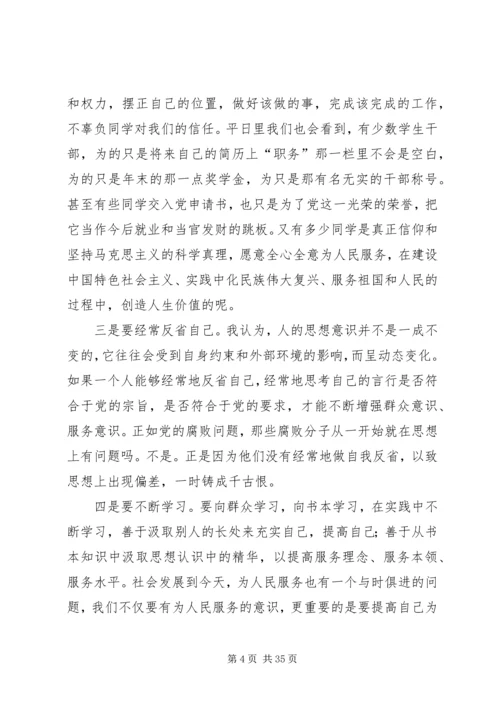 和权力，摆正自己的位置，做好该做的事，完成该完成的工作，不辜负同学对我们的信任。平日里我们也会看到，有少数学生干部，为的只是将来自己的简历上“职务”那一栏里不会是空白，为的只是年末的那一点奖学金，为只是那有名无实的干部称号。甚至有些同学交入党申请书，也只是为了党这一光荣的荣誉，把它当作今后就业和当官发财的跳板。又有多少同学是真正信仰和坚持马克思主义的科学真理，愿意全心全意为人民服务，在建设中国特色社会主义、实践中化民族伟大复兴、服务祖国和人民的过程中，创造人生价值的呢。

三是要经常反省自己。我认为，人的思想意识并不是一成不变的，它往往会受到自身约束和外部环境的影响，而呈动态变化。如果一个人能够经常地反省自己，经常地思考自己的言行是否符合于党的宗旨，是否符合于党的要求，才能不断增强群众意识、服务意识。正如党的腐败问题，那些腐败分子从一开始就在思想上有问题吗。不是。正是因为他们没有经常地做自我反省，以致思想上出现偏差，一时铸成千古恨。

四是要不断学习。要向群众学习，向书本学习，在实践中不断学习，善于汲取别人的长处来充实自己，提高自己；善于从书本知识中汲取思想认识中的精华，以提高服务理念、服务本领、服务水平。社会发展到今天，为人民服务也有一个与时俱进的问题，我们不仅要有为人民服务的意识，更重要的是要提高自己为

第 4 页 共 35 页